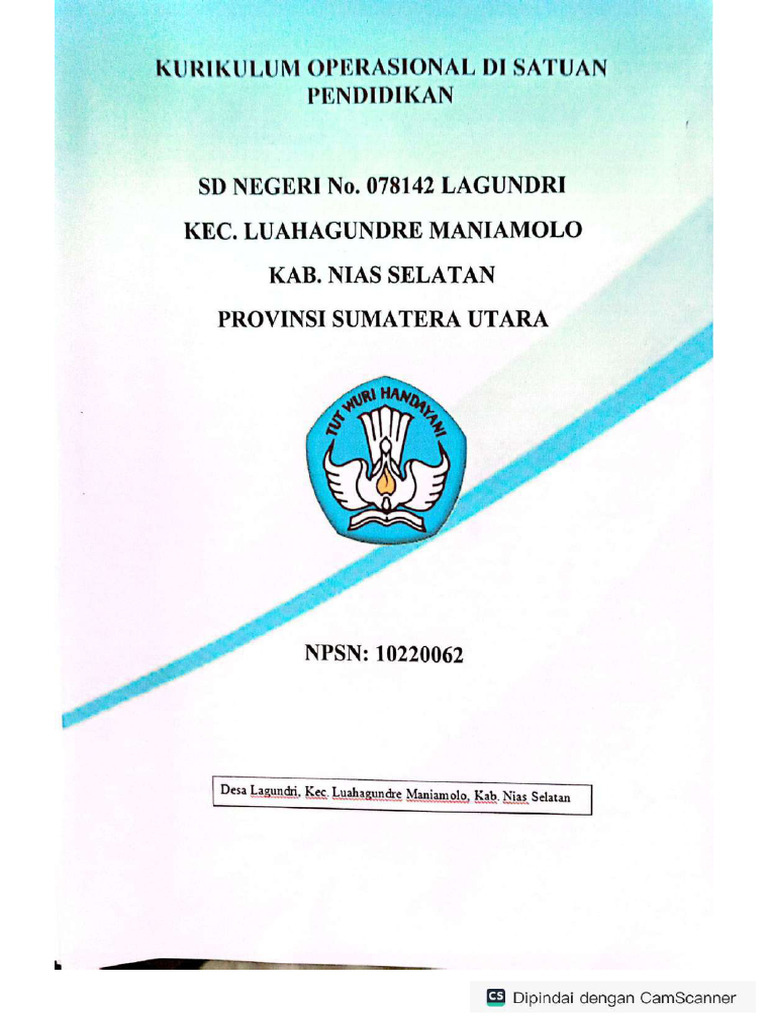 KURIKULUM OPERASIONAL DI SATUAN PENDIDIKAN

SD NEGERI No. 078142 LAGUNDRI

KEC. LUAHAGUNDRE MANIAMOLO

KAB. NIAS SELATAN

PROVINSI SUMATERA UTARA

TUT WURI HANDAYANI

NPSN: 10220062

Desa Lagundri, Kec. Luahagundre Maniamolo, Kab. Nias Selatan

CS Dipindai dengan CamScanner